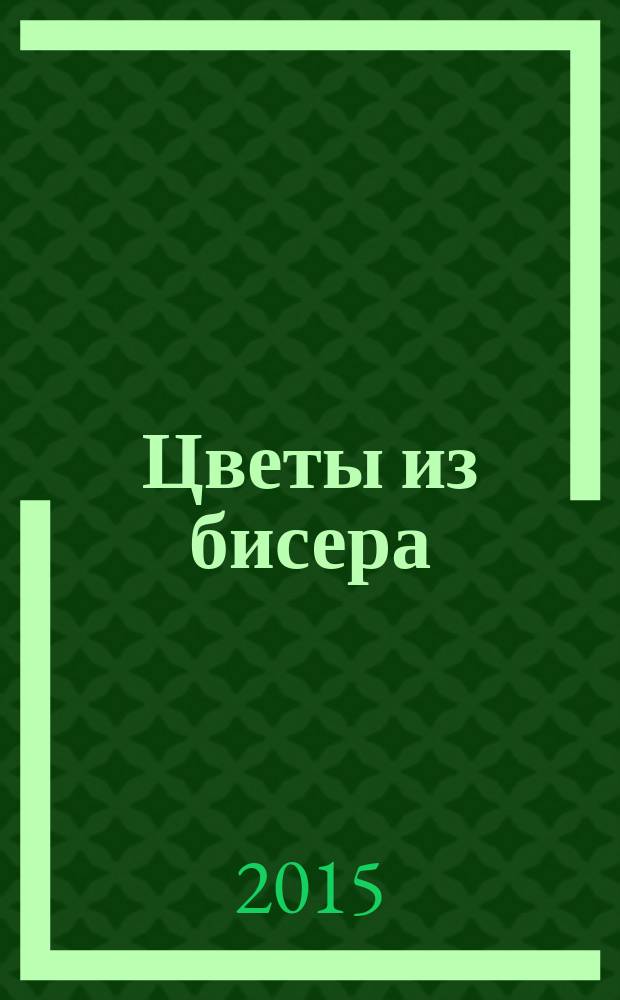 Цветы из бисера

2015